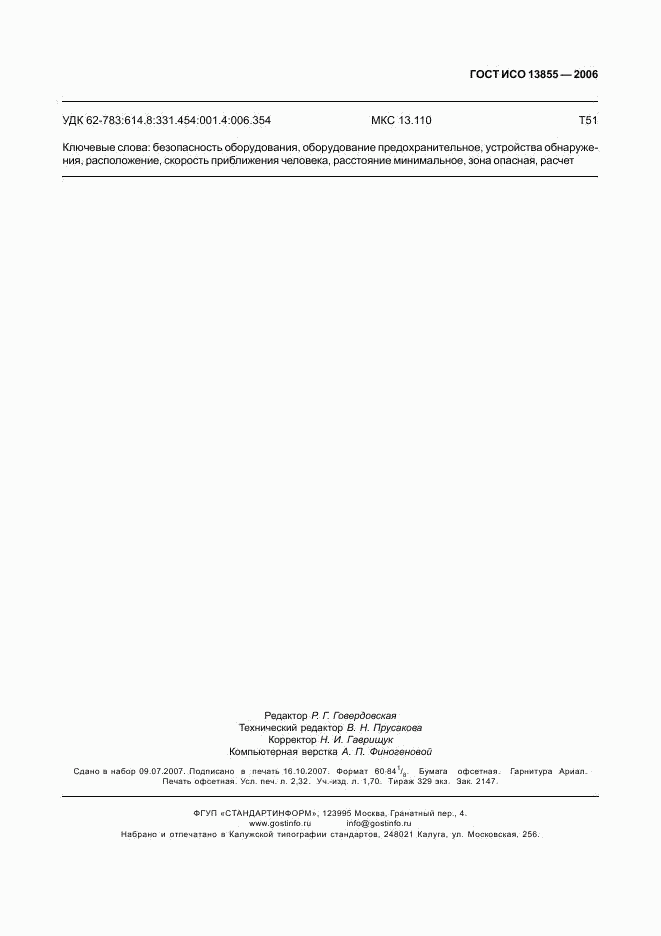 ГОСТ ИСО 13855 — 2006

УДК 62-783:614.8:331.454:001.4:006.354 МКС 13.110 Т51

Ключевые слова: безопасность оборудования, оборудование предохранительное, устройства обнаружения, расположение, скорость приближения человека, расстояние минимальное, зона опасная, расчет

Редактор Р. Г. Говердовская
Технический редактор В. Н. Прусакова
Корректор Н. И. Гаврищук
Компьютерная верстка А. П. Финогеновой

Сдано в набор 09.07.2007. Подписано в печать 16.10.2007. Формат $60 \cdot 84 \frac{1}{8}$. Бумага офсетная. Гарнитура Ариал. Печать офсетная. Усл. печ. л. 2,32. Уч.-изд. л. 1,70. Тираж 329 экз. Зак. 2147.

ФГУП «СТАНДАРТИНФОРМ», 123995 Москва, Гранатный пер., 4.
www.gostinfo.ru info@gostinfo.ru
Набрано и отпечатано в Калужской типографии стандартов, 248021 Калуга, ул. Московская, 256.